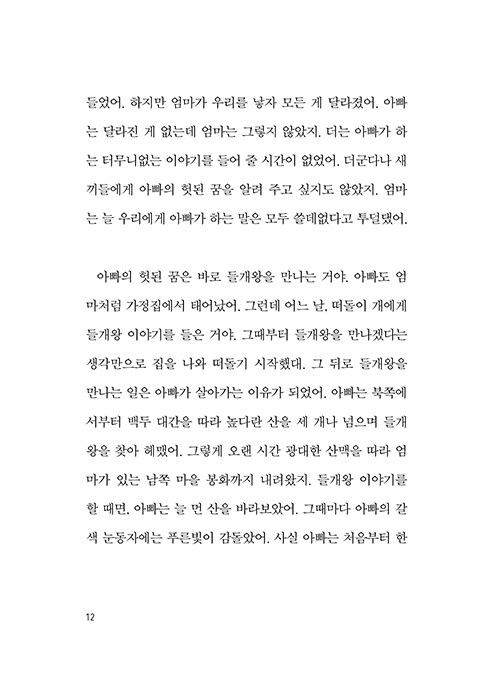 들었어. 하지만 엄마가 우리를 낳자 모든 게 달라졌어. 아빠는 달라진 게 없는데 엄마는 그렇지 않았지. 더는 아빠가 하는 터무니없는 이야기를 들어 줄 시간이 없었어. 더군다나 새끼들에게 아빠의 헛된 꿈을 알려 주고 싶지도 않았지. 엄마는 늘 우리에게 아빠가 하는 말은 모두 쓸데없다고 투덜댔어.

아빠의 헛된 꿈은 바로 들개왕을 만나는 거야. 아빠도 엄마처럼 가정집에서 태어났어. 그런데 어느 날, 떠돌이 개에게 들개왕 이야기를 들은 거야. 그때부터 들개왕을 만나겠다는 생각만으로 집을 나와 떠돌기 시작했대. 그 뒤로 들개왕을 만나는 일은 아빠가 살아가는 이유가 되었어. 아빠는 북쪽에서부터 백두 대간을 따라 높다란 산을 세 개나 넘으며 들개왕을 찾아 헤맸어. 그렇게 오랜 시간 광대한 산맥을 따라 엄마가 있는 남쪽 마을 봉화까지 내려왔지. 들개왕 이야기를 할 때면, 아빠는 늘 먼 산을 바라보았어. 그때마다 아빠의 갈색 눈동자에는 푸른빛이 감돌았어. 사실 아빠는 처음부터 한

12